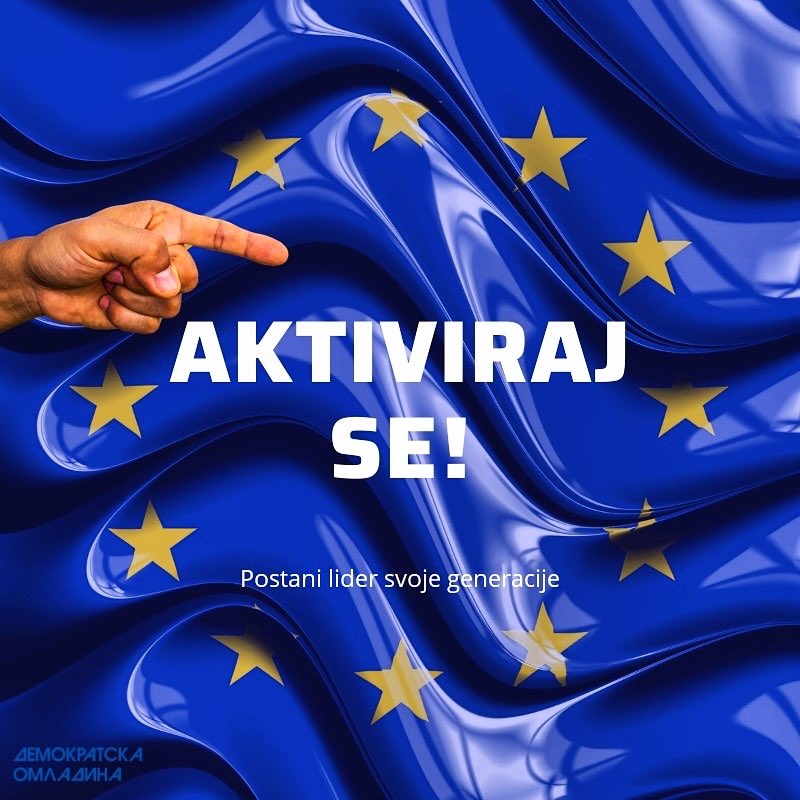 AKTIVIRAJ SE!

Postani lider svoje generacije

ДЕМОКРАТСКА ОМЛАДИНА